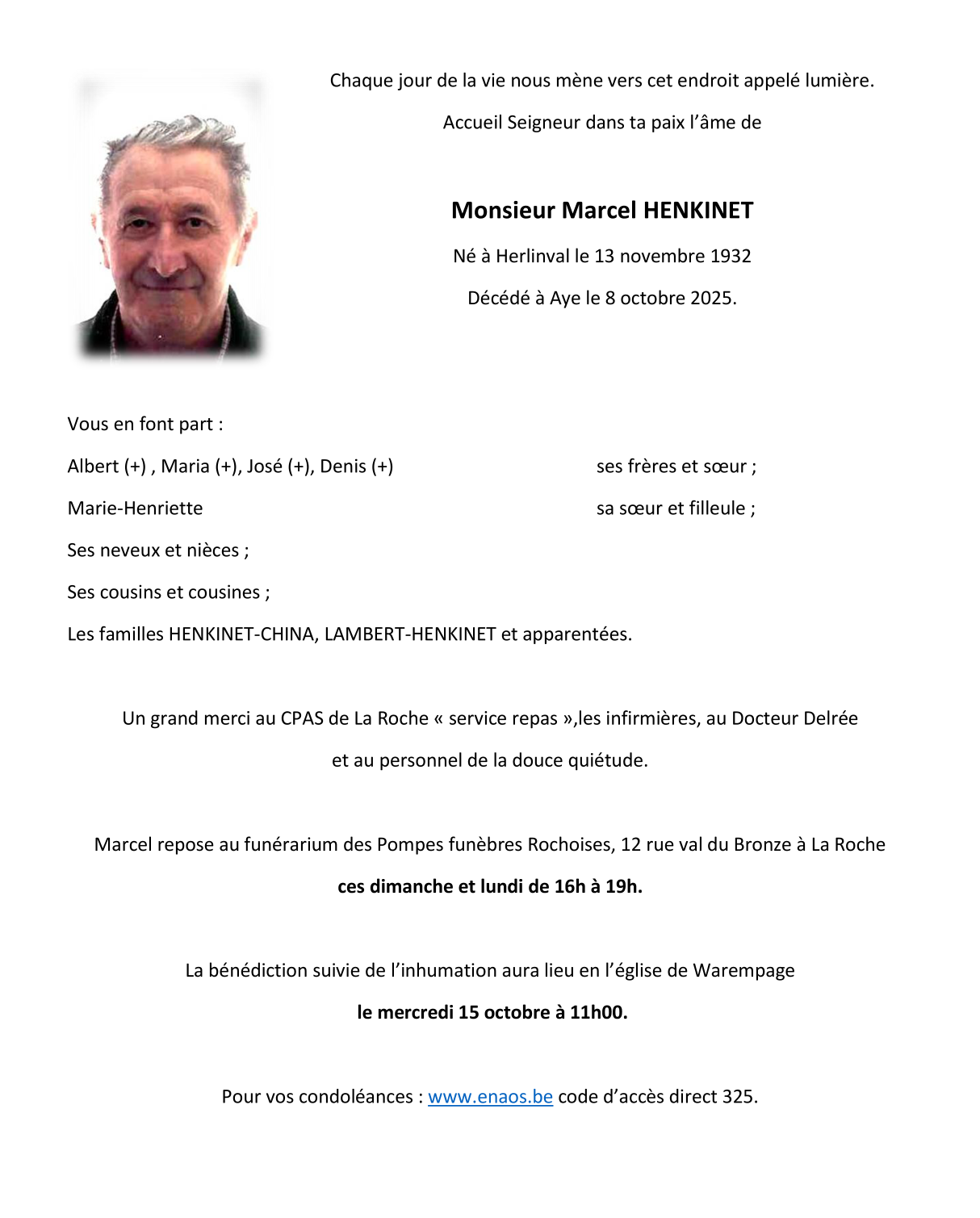 Chaque jour de la vie nous mène vers cet endroit appelé lumière.

Accueil Seigneur dans ta paix l'âme de

Monsieur Marcel HENKINET

Né à Herlinval le 13 novembre 1932

Décédé à Aye le 8 octobre 2025.

Vous en font part :

Albert (+) , Maria (+), José (+), Denis (+) ses frères et sœur ;

Marie-Henriette sa sœur et filleule ;

Ses neveux et nièces ;

Ses cousins et cousines ;

Les familles HENKINET-CHINA, LAMBERT-HENKINET et apparentées.

Un grand merci au CPAS de La Roche « service repas »,les infirmières, au Docteur Delrée et au personnel de la douce quiétude.

Marcel repose au funérarium des Pompes funèbres Rochoises, 12 rue val du Bronze à La Roche

ces dimanche et lundi de 16h à 19h.

La bénédiction suivie de l'inhumation aura lieu en l'église de Warempage

le mercredi 15 octobre à 11h00.

Pour vos condoléances : www.enaos.be code d'accès direct 325.